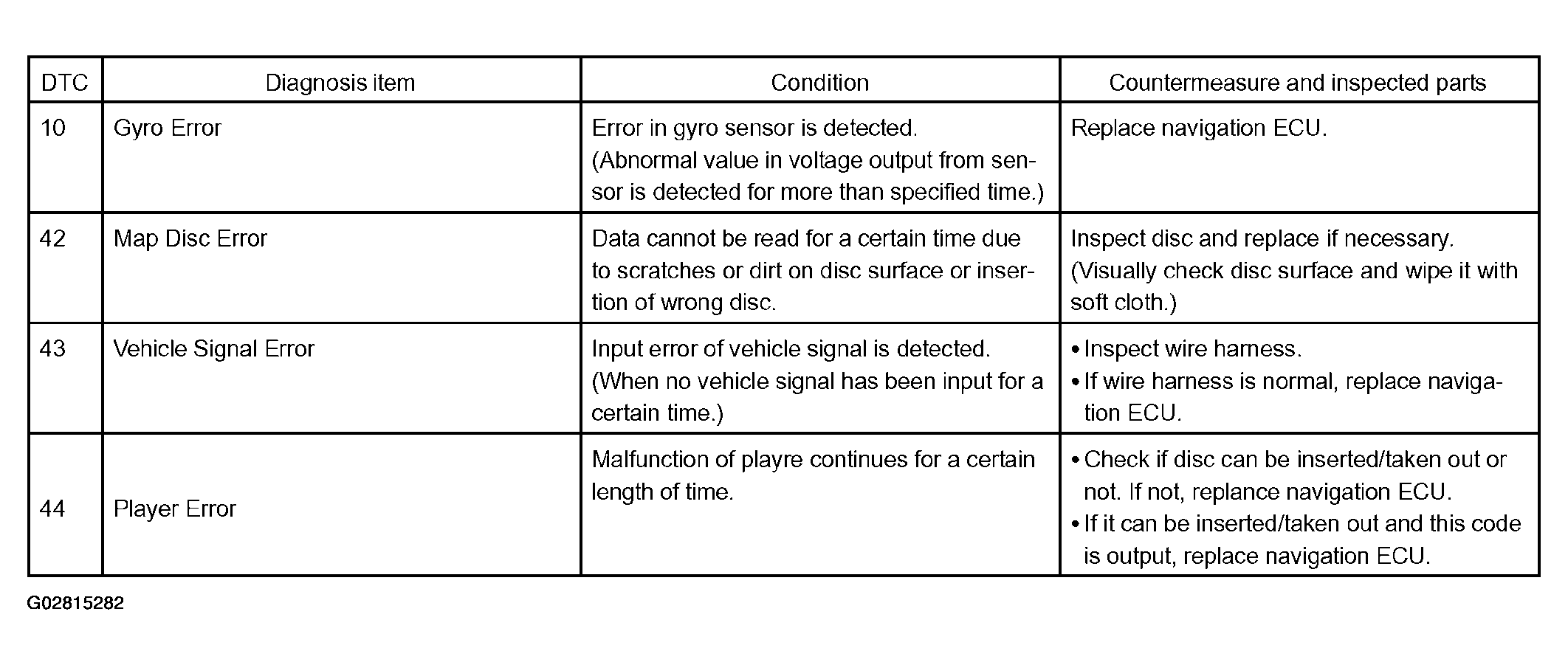 | DTC | Diagnosis item | Condition | Countermeasure and inspected parts |
|---|---|---|---|
| 10 | Gyro Error | Error in gyro sensor is detected. (Abnormal value in voltage output from sensor is detected for more than specified time.) | Replace navigation ECU. |
| 42 | Map Disc Error | Data cannot be read for a certain time due to scratches or dirt on disc surface or insertion of wrong disc. | Inspect disc and replace if necessary. (Visually check disc surface and wipe it with soft cloth.) |
| 43 | Vehicle Signal Error | Input error of vehicle signal is detected. (When no vehicle signal has been input for a certain time.) | • Inspect wire harness. • If wire harness is normal, replace navigation ECU. |
| 44 | Player Error | Malfunction of playre continues for a certain length of time. | • Check if disc can be inserted/taken out or not. If not, replance navigation ECU. • If it can be inserted/taken out and this code is output, replace navigation ECU. |

G02815282